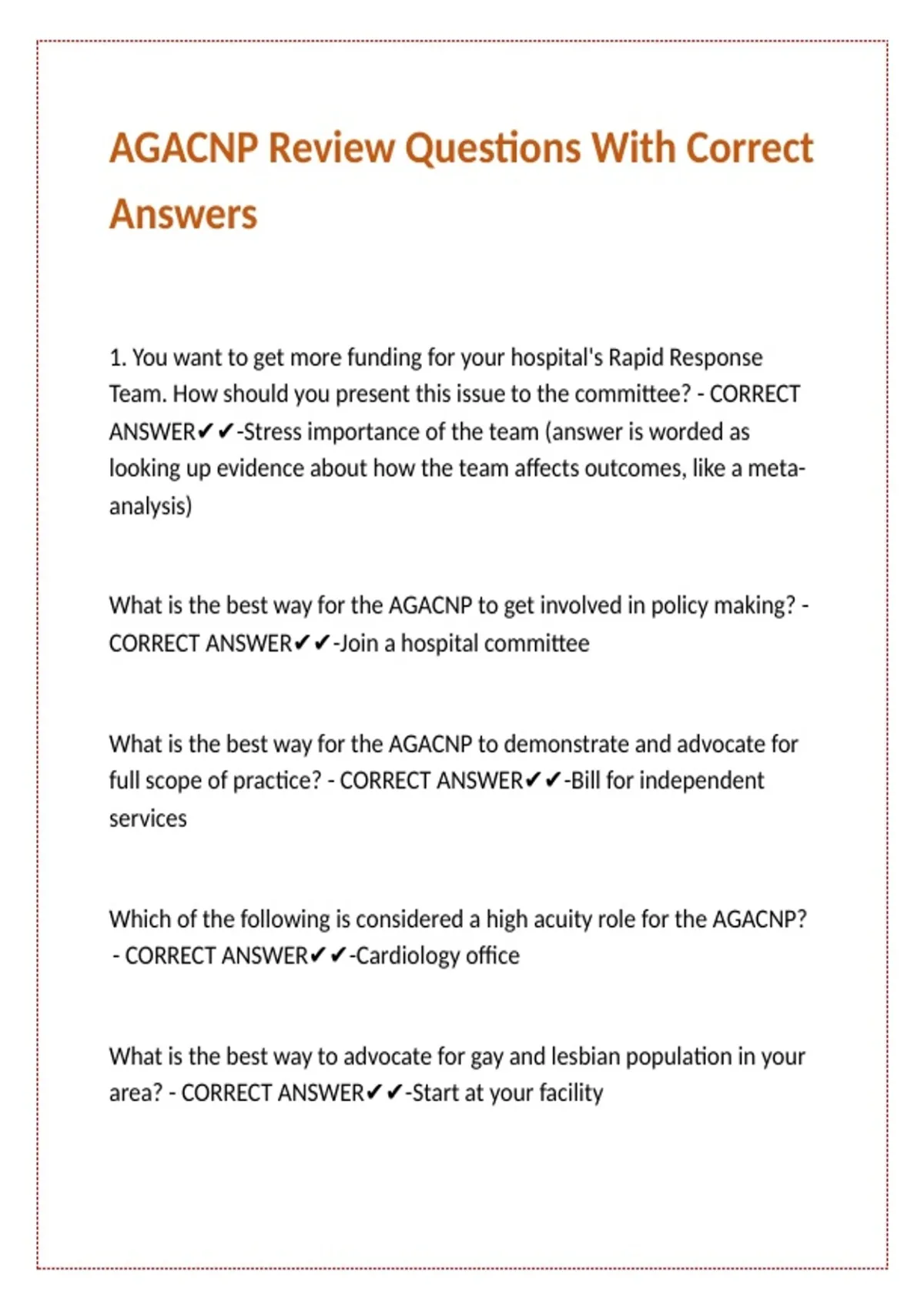 AGACNP Review Questions With Correct Answers

1. You want to get more funding for your hospital's Rapid Response Team. How should you present this issue to the committee? - CORRECT ANSWER✔✔-Stress importance of the team (answer is worded as looking up evidence about how the team affects outcomes, like a meta-analysis)

What is the best way for the AGACNP to get involved in policy making? - CORRECT ANSWER✔✔-Join a hospital committee

What is the best way for the AGACNP to demonstrate and advocate for full scope of practice? - CORRECT ANSWER✔✔-Bill for independent services

Which of the following is considered a high acuity role for the AGACNP? - CORRECT ANSWER✔✔-Cardiology office

What is the best way to advocate for gay and lesbian population in your area? - CORRECT ANSWER✔✔-Start at your facility